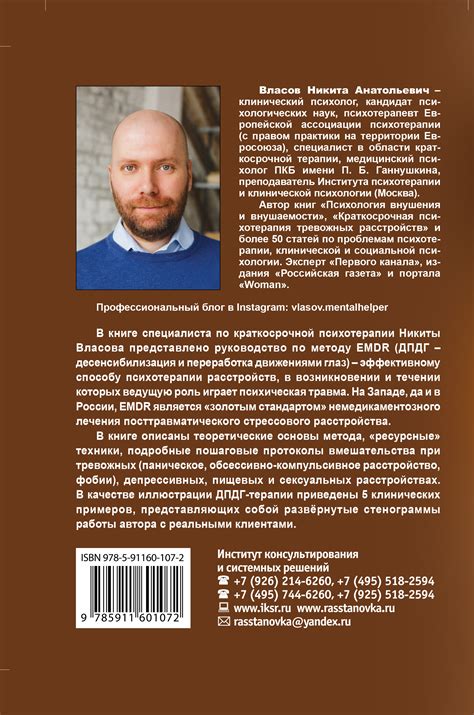 Власов Никита Анатольевич – клинический психолог, кандидат психологических наук, психотерапевт Европейской ассоциации психотерапии (с правом практики на территории Евросоюза), специалист в области краткосрочной терапии, медицинский психолог ПКБ имени П. Б. Ганнушкина, преподаватель Института психотерапии и клинической психологии (Москва).

Автор книг «Психология внушения и внушаемости», «Краткосрочная психотерапия тревожных расстройств» и более 50 статей по проблемам психотерапии, клинической и социальной психологии. Эксперт «Первого канала», издания «Российская газета» и портала «Woman».

Профессиональный блог в Instagram: vlasov.mentalhelper

В книге специалиста по краткосрочной психотерапии Никиты Власова представлено руководство по методу EMDR (ДПДГ – десенсибилизация и переработка движениями глаз) – эффективному способу психотерапии расстройств, в возникновении и течении которых ведущую роль играет психическая травма. На Западе, да и в России, EMDR является «золотым стандартом» немедикаментозного лечения посттравматического стрессового расстройства.

В книге описаны теоретические основы метода, «ресурсные» техники, подробные пошаговые протоколы вмешательства при тревожных (паническое, обсессивно-компульсивное расстройство, фобии), депрессивных, пищевых и сексуальных расстройствах. В качестве иллюстрации ДПДГ-терапии приведены 5 клинических примеров, представляющих собой развёрнутые стенограммы работы автора с реальными клиентами.

ISBN 978-5-91160-107-2

9 785911 601072

Институт консультирования и системных решений
+7 (926) 214-6260, +7 (495) 518-2594
+7 (495) 744-6260, +7 (925) 518-2594
www.iksr.ru www.rasstanovka.ru
rasstanovka@yandex.ru